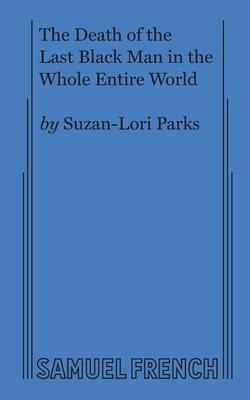 The Death of the Last Black Man in the Whole Entire World

by Suzan-Lori Parks

SAMUEL FRENCH